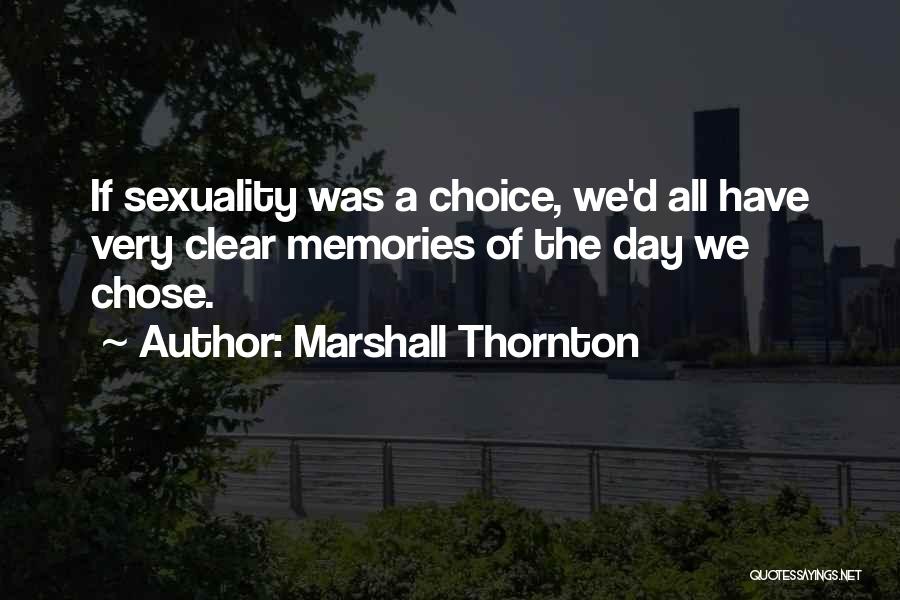 If sexuality was a choice, we'd all have very clear memories of the day we chose.

~ Author: Marshall Thornton

QUOTESSAYINGS.NET